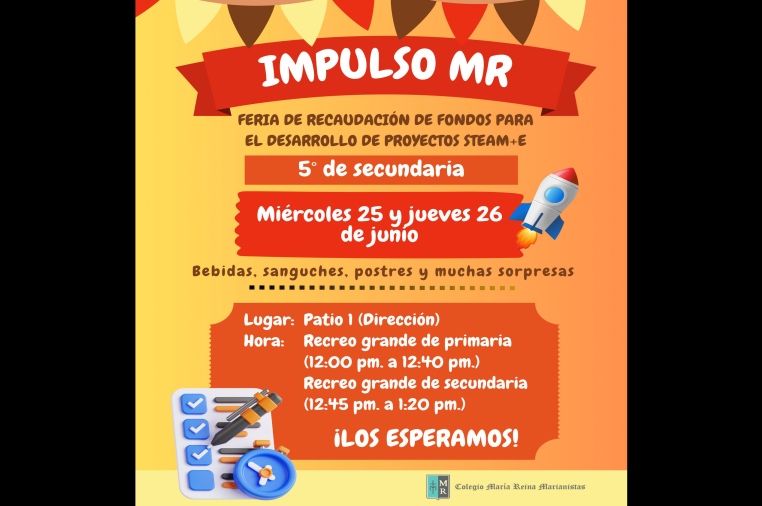 IMPULSO MR

FERIA DE RECAUDACIÓN DE FONDOS PARA EL DESARROLLO DE PROYECTOS STEAM+E

5° de secundaria

Miércoles 25 y jueves 26 de junio

Bebidas, sanguches, postres y muchas sorpresas

Lugar: Patio 1 (Dirección)
Hora: Recreo grande de primaria
(12:00 pm. a 12:40 pm.)
Recreo grande de secundaria
(12:45 pm. a 1:20 pm.)

¡LOS ESPERAMOS!

MR Colegio María Reina Marianistas